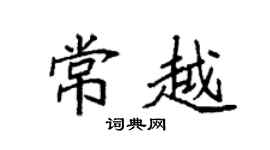 常越
词典网